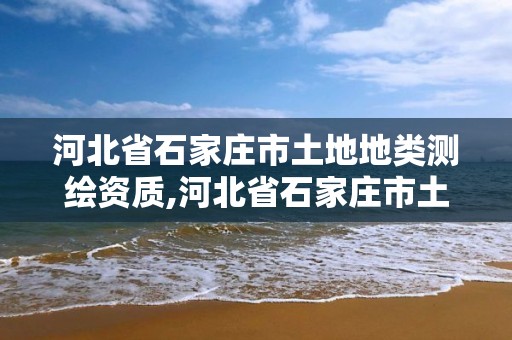 河北省石家庄市土地地类测绘资质,河北省石家庄市土